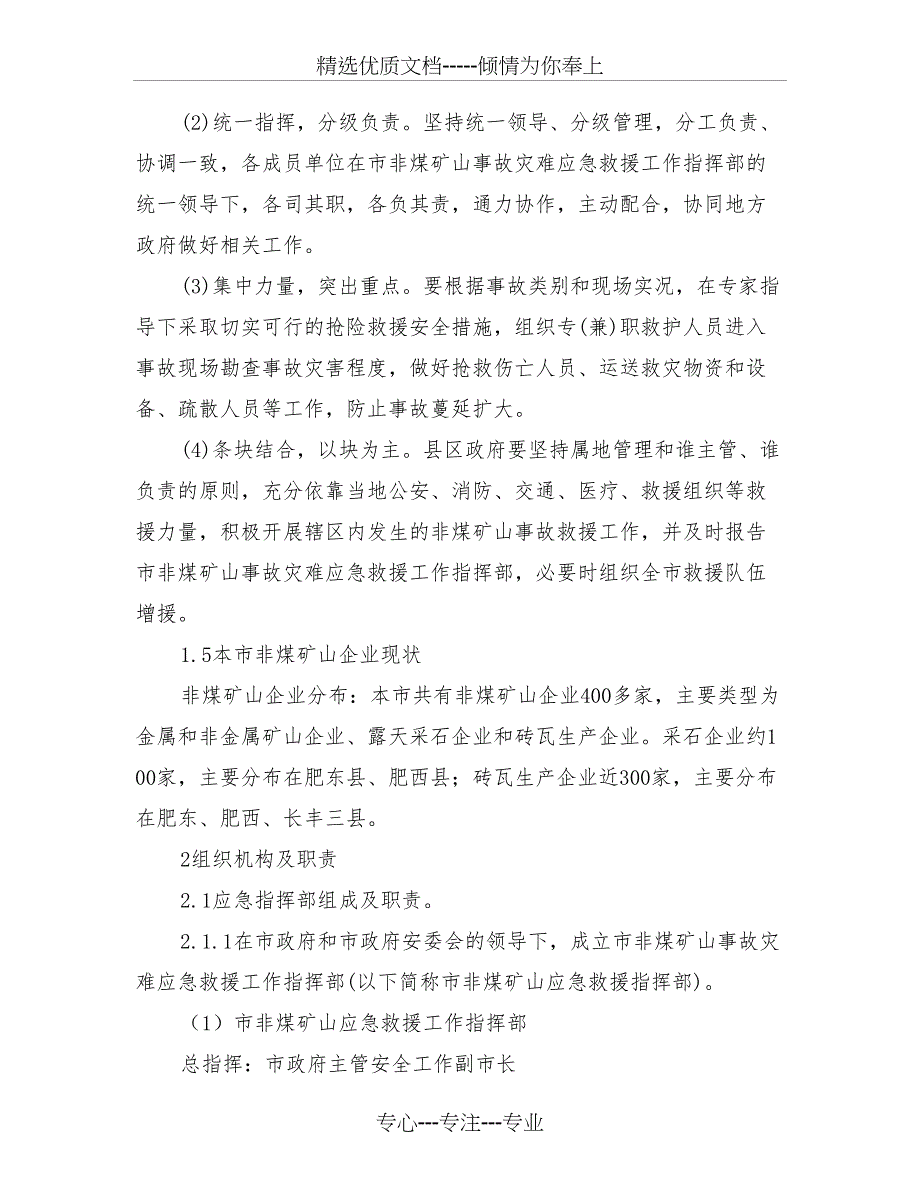 精选优质文档-----倾情为你奉上

(2)统一指挥，分级负责。坚持统一领导、分级管理，分工负责、协调一致，各成员单位在市非煤矿山事故灾难应急救援工作指挥部的统一领导下，各司其职，各负其责，通力协作，主动配合，协同地方政府做好相关工作。

(3)集中力量，突出重点。要根据事故类别和现场实况，在专家指导下采取切实可行的抢险救援安全措施，组织专(兼)职救护人员进入事故现场勘查事故灾害程度，做好抢救伤亡人员、运送救灾物资和设备、疏散人员等工作，防止事故蔓延扩大。

(4)条块结合，以块为主。县区政府要坚持属地管理和谁主管、谁负责的原则，充分依靠当地公安、消防、交通、医疗、救援组织等救援力量，积极开展辖区内发生的非煤矿山事故救援工作，并及时报告市非煤矿山事故灾难应急救援工作指挥部，必要时组织全市救援队伍增援。

1.5本市非煤矿山企业现状

非煤矿山企业分布：本市共有非煤矿山企业400多家，主要类型为金属和非金属矿山企业、露天采石企业和砖瓦生产企业。采石企业约100家，主要分布在肥东县、肥西县；砖瓦生产企业近300家，主要分布在肥东、肥西、长丰三县。

2组织机构及职责

2.1应急指挥部组成及职责。

2.1.1在市政府和市政府安委会的领导下，成立市非煤矿山事故灾难应急救援工作指挥部(以下简称市非煤矿山应急救援指挥部)。

（1）市非煤矿山应急救援工作指挥部

总指挥：市政府主管安全工作副市长

专心---专注---专业